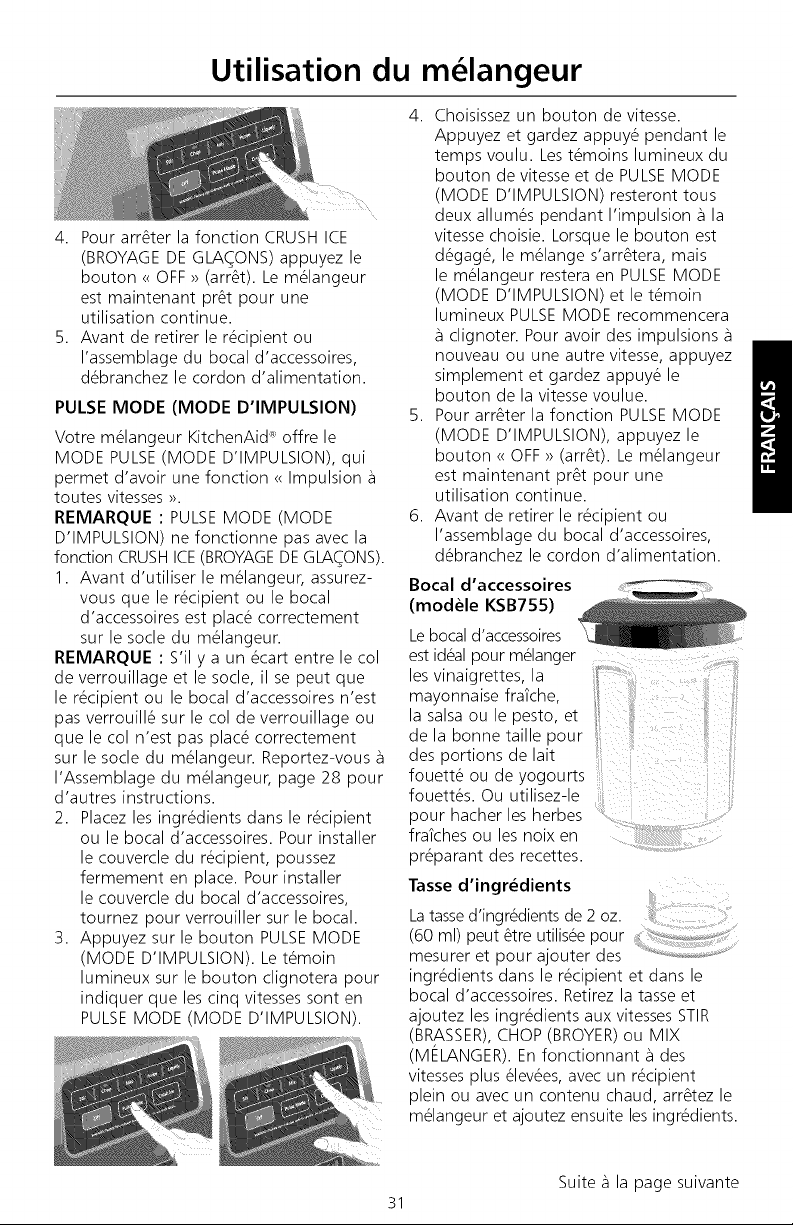 Utilisation du mélangeur

4. Pour arrêter la fonction CRUSH ICE (BROYAGE DE GLAÇONS) appuyez le bouton « OFF » (arrêt). Le mélangeur est maintenant prêt pour une utilisation continue.
5. Avant de retirer le récipient ou l'assemblage du bocal d'accessoires, débranchez le cordon d'alimentation.

PULSE MODE (MODE D'IMPULSION)

Votre mélangeur KitchenAid® offre le MODE PULSE (MODE D'IMPULSION), qui permet d'avoir une fonction « Impulsion à toutes vitesses ».

REMARQUE : PULSE MODE (MODE D'IMPULSION) ne fonctionne pas avec la fonction CRUSH ICE (BROYAGE DE GLAÇONS).

1. Avant d'utiliser le mélangeur, assurez-vous que le récipient ou le bocal d'accessoires est placé correctement sur le socle du mélangeur.

REMARQUE : S'il y a un écart entre le col de verrouillage et le socle, il se peut que le récipient ou le bocal d'accessoires n'est pas verrouillé sur le col de verrouillage ou que le col n'est pas placé correctement sur le socle du mélangeur. Reportez-vous à l'Assemblage du mélangeur, page 28 pour d'autres instructions.

2. Placez les ingrédients dans le récipient ou le bocal d'accessoires. Pour installer le couvercle du récipient, poussez fermement en place. Pour installer le couvercle du bocal d'accessoires, tournez pour verrouiller sur le bocal.
3. Appuyez sur le bouton PULSE MODE (MODE D'IMPULSION). Le témoin lumineux sur le bouton clignotera pour indiquer que les cinq vitesses sont en PULSE MODE (MODE D'IMPULSION).

4. Choisissez un bouton de vitesse. Appuyez et gardez appuyé pendant le temps voulu. Les témoins lumineux du bouton de vitesse et de PULSE MODE (MODE D'IMPULSION) resteront tous deux allumés pendant l'impulsion à la vitesse choisie. Lorsque le bouton est dégagé, le mélange s'arrêtera, mais le mélangeur restera en PULSE MODE (MODE D'IMPULSION) et le témoin lumineux PULSE MODE recommencera à clignoter. Pour avoir des impulsions à nouveau ou une autre vitesse, appuyez simplement et gardez appuyé le bouton de la vitesse voulue.
5. Pour arrêter la fonction PULSE MODE (MODE D'IMPULSION), appuyez le bouton « OFF » (arrêt). Le mélangeur est maintenant prêt pour une utilisation continue.
6. Avant de retirer le récipient ou l'assemblage du bocal d'accessoires, débranchez le cordon d'alimentation.

Bocal d'accessoires (modèle KSB755)

Le bocal d'accessoires est idéal pour mélanger les vinaigrettes, la mayonnaise fraîche, la salsa ou le pesto, et de la bonne taille pour des portions de lait fouetté ou de yogourts fouettés. Ou utilisez-le pour hacher les herbes fraîches ou les noix en préparant des recettes.

Tasse d'ingrédients

La tasse d'ingrédients de 2 oz. (60 ml) peut être utilisée pour mesurer et pour ajouter des ingrédients dans le récipient et dans le bocal d'accessoires. Retirez la tasse et ajoutez les ingrédients aux vitesses STIR (BRASSER), CHOP (BROYER) ou MIX (MÉLANGER). En fonctionnant à des vitesses plus élevées, avec un récipient plein ou avec un contenu chaud, arrêtez le mélangeur et ajoutez ensuite les ingrédients.

FRANÇAIS

Suite à la page suivante

31